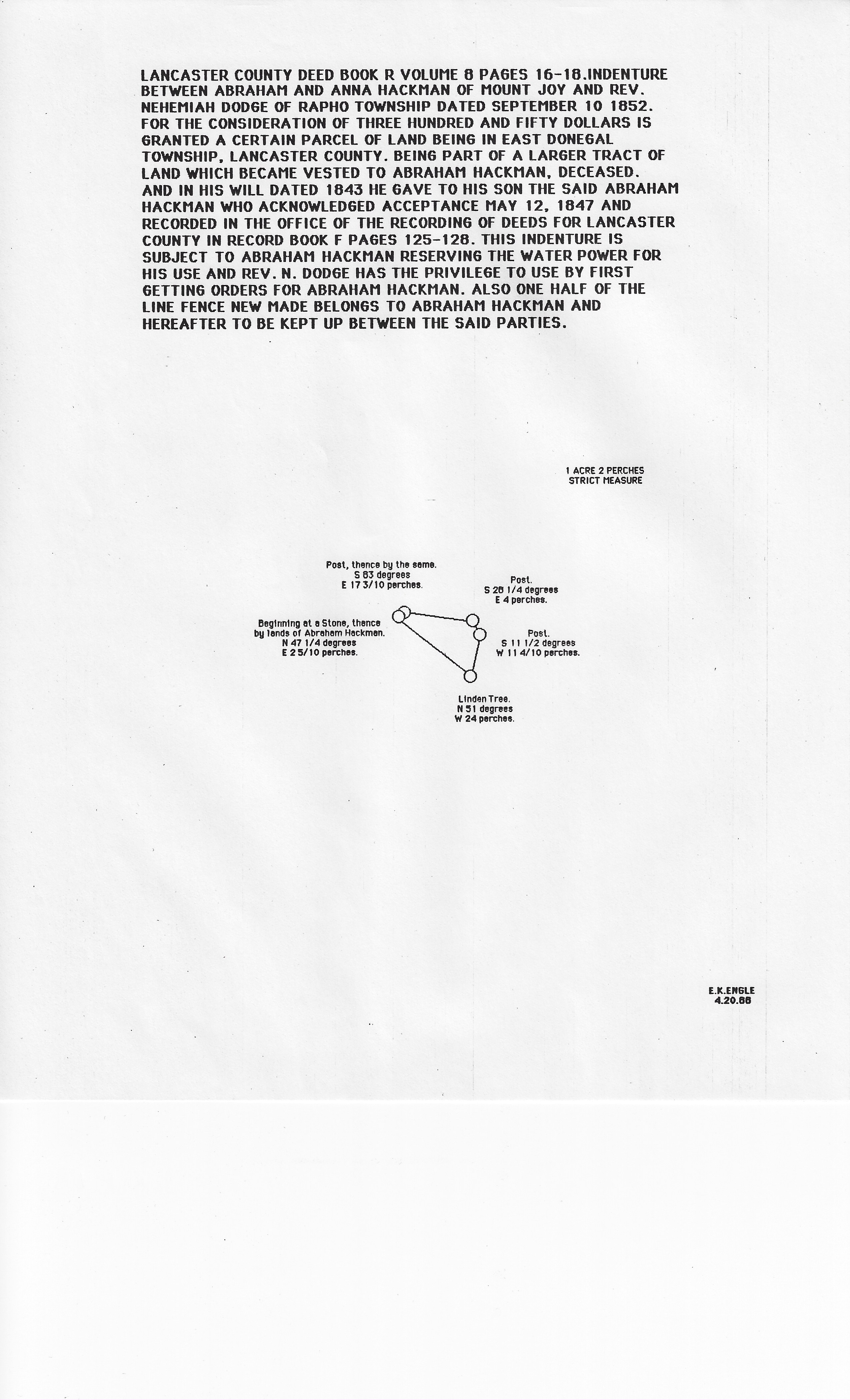 LANCASTER COUNTY DEED BOOK R VOLUME 8 PAGES 16-18.INDENTURE BETWEEN ABRAHAM AND ANNA HACKMAN OF MOUNT JOY AND REV. NEHEMIAH DODGE OF RAPHO TOWNSHIP DATED SEPTEMBER 10 1852. FOR THE CONSIDERATION OF THREE HUNDRED AND FIFTY DOLLARS IS GRANTED A CERTAIN PARCEL OF LAND BEING IN EAST DONEGAL TOWNSHIP, LANCASTER COUNTY. BEING PART OF A LARGER TRACT OF LAND WHICH BECAME VESTED TO ABRAHAM HACKMAN, DECEASED. AND IN HIS WILL DATED 1843 HE GAVE TO HIS SON THE SAID ABRAHAM HACKMAN WHO ACKNOWLEDGED ACCEPTANCE MAY 12, 1847 AND RECORDED IN THE OFFICE OF THE RECORDING OF DEEDS FOR LANCASTER COUNTY IN RECORD BOOK F PAGES 125-128. THIS INDENTURE IS SUBJECT TO ABRAHAM HACKMAN RESERVING THE WATER POWER FOR HIS USE AND REV. N. DODGE HAS THE PRIVILEGE TO USE BY FIRST GETTING ORDERS FOR ABRAHAM HACKMAN. ALSO ONE HALF OF THE LINE FENCE NEW MADE BELONGS TO ABRAHAM HACKMAN AND HEREAFTER TO BE KEPT UP BETWEEN THE SAID PARTIES.

1 ACRE 2 PERCHES
STRICT MEASURE

Post, thence by the same.
S 83 degrees
E 17 3/10 perches.

Post.
S 28 1/4 degrees
E 4 perches.

Beginning at a Stone, thence by lands of Abraham Hackman.
N 47 1/4 degrees
E 2 5/10 perches.

Post.
S 11 1/2 degrees
W 11 4/10 perches.

Linden Tree.
N 51 degrees
W 24 perches.

E.K.ENGLE
4.20.88